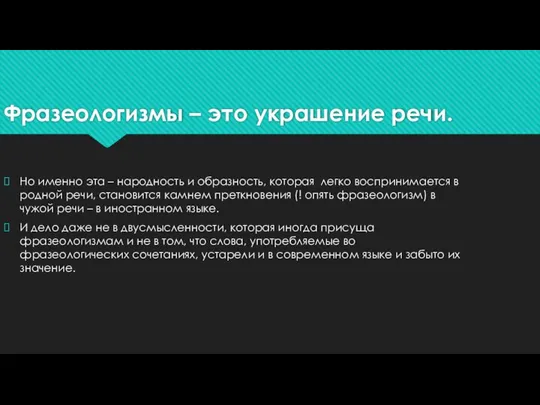 Фразеологизмы – это украшение речи.

Но именно эта – народность и образность, которая легко воспринимается в родной речи, становится камнем преткновения (! опять фразеологизм) в чужой речи – в иностранном языке.

И дело даже не в двусмысленности, которая иногда присуща фразеологизмам и не в том, что слова, употребляемые во фразеологических сочетаниях, устарели и в современном языке и забыто их значение.